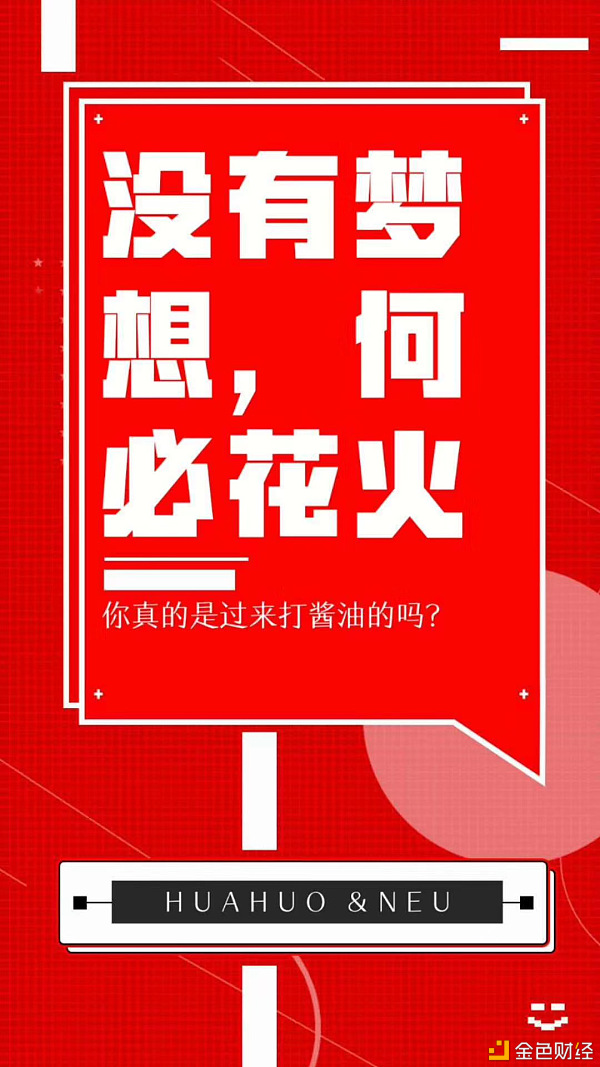 没有梦想，何必花火

你真的是过来打酱油的吗？

HUAHUO &NEU

金色财经